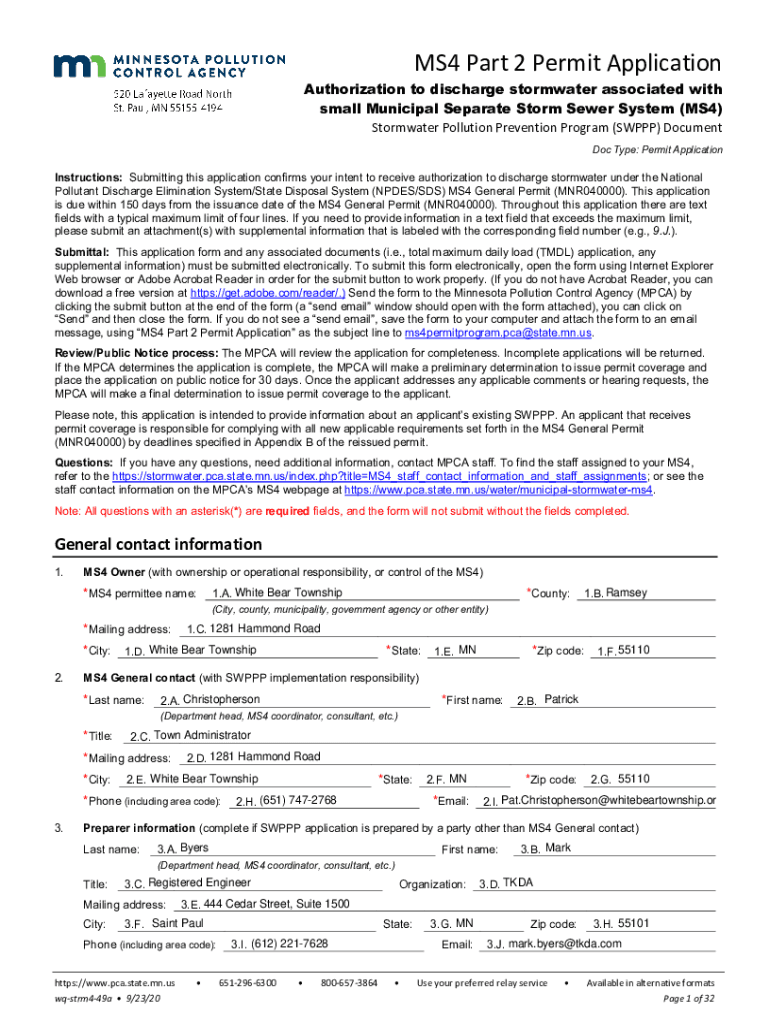 MINNESOTA POLLUTION CONTROL AGENCY
520 Lafayette Road North
St. Paul, MN 55155-4194

MS4 Part 2 Permit Application
Authorization to discharge stormwater associated with small Municipal Separate Storm Sewer System (MS4)
Stormwater Pollution Prevention Program (SWPPP) Document
Doc Type: Permit Application

Instructions: Submitting this application confirms your intent to receive authorization to discharge stormwater under the National Pollutant Discharge Elimination System/State Disposal System (NPDES/SDS) MS4 General Permit (MNR040000). This application is due within 150 days from the issuance date of the MS4 General Permit (MNR040000). Throughout this application there are text fields with a typical maximum limit of four lines. If you need to provide information in a text field that exceeds the maximum limit, please submit an attachment(s) with supplemental information that is labeled with the corresponding field number (e.g., 9.J.).

Submittal: This application form and any associated documents (i.e., total maximum daily load (TMDL) application, any supplemental information) must be submitted electronically. To submit this form electronically, open the form using Internet Explorer Web browser or Adobe Acrobat Reader in order for the submit button to work properly. (If you do not have Acrobat Reader, you can download a free version at https://get.adobe.com/reader/.) Send the form to the Minnesota Pollution Control Agency (MPCA) by clicking the submit button at the end of the form (a "send email" window should open with the form attached), you can click on "Send" and then close the form. If you do not see a "send email", save the form to your computer and attach the form to an email message, using "MS4 Part 2 Permit Application" as the subject line to ms4permitprogram.pca@state.mn.us.

Review/Public Notice process: The MPCA will review the application for completeness. Incomplete applications will be returned. If the MPCA determines the application is complete, the MPCA will make a preliminary determination to issue permit coverage and place the application on public notice for 30 days. Once the applicant addresses any applicable comments or hearing requests, the MPCA will make a final determination to issue permit coverage to the applicant.

Please note, this application is intended to provide information about an applicant's existing SWPPP. An applicant that receives permit coverage is responsible for complying with all new applicable requirements set forth in the MS4 General Permit (MNR040000) by deadlines specified in Appendix B of the reissued permit.

Questions: If you have any questions, need additional information, contact MPCA staff. To find the staff assigned to your MS4, refer to the https://stormwater.pca.state.mn.us/index.php?title=MS4_staff_contact_information_and_staff_assignments; or see the staff contact information on the MPCA's MS4 webpage at https://www.pca.state.mn.us/water/municipal-stormwater-ms4.

Note: All questions with an asterisk(*) are required fields, and the form will not submit without the fields completed.

General contact information

1. MS4 Owner (with ownership or operational responsibility, or control of the MS4)
*MS4 permittee name: 1.A. White Bear Township *County: 1.B. Ramsey
(City, county, municipality, government agency or other entity)
*Mailing address: 1.C. 1281 Hammond Road
*City: 1.D. White Bear Township *State: 1.E. MN *Zip code: 1.F. 55110

2. MS4 General contact (with SWPPP implementation responsibility)
*Last name: 2.A. Christopherson *First name: 2.B. Patrick
(Department head, MS4 coordinator, consultant, etc.)
*Title: 2.C. Town Administrator
*Mailing address: 2.D. 1281 Hammond Road
*City: 2.E. White Bear Township *State: 2.F. MN *Zip code: 2.G. 55110
*Phone (including area code): 2.H. (651) 747-2768 *Email: 2.I. Pat.Christopherson@whitebeartownship.or

3. Preparer information (complete if SWPPP application is prepared by a party other than MS4 General contact)
Last name: 3.A. Byers First name: 3.B. Mark
(Department head, MS4 coordinator, consultant, etc.)
Title: 3.C. Registered Engineer Organization: 3.D. TKDA
Mailing address: 3.E. 444 Cedar Street, Suite 1500
City: 3.F. Saint Paul State: 3.G. MN Zip code: 3.H. 55101
Phone (including area code): 3.I. (612) 221-7628 Email: 3.J. mark.byers@tkda.com

https://www.pca.state.mn.us • 651-296-6300 • 800-657-3864 • Use your preferred relay service • Available in alternative formats
wq-strm4-49a • 9/23/20 Page 1 of 32